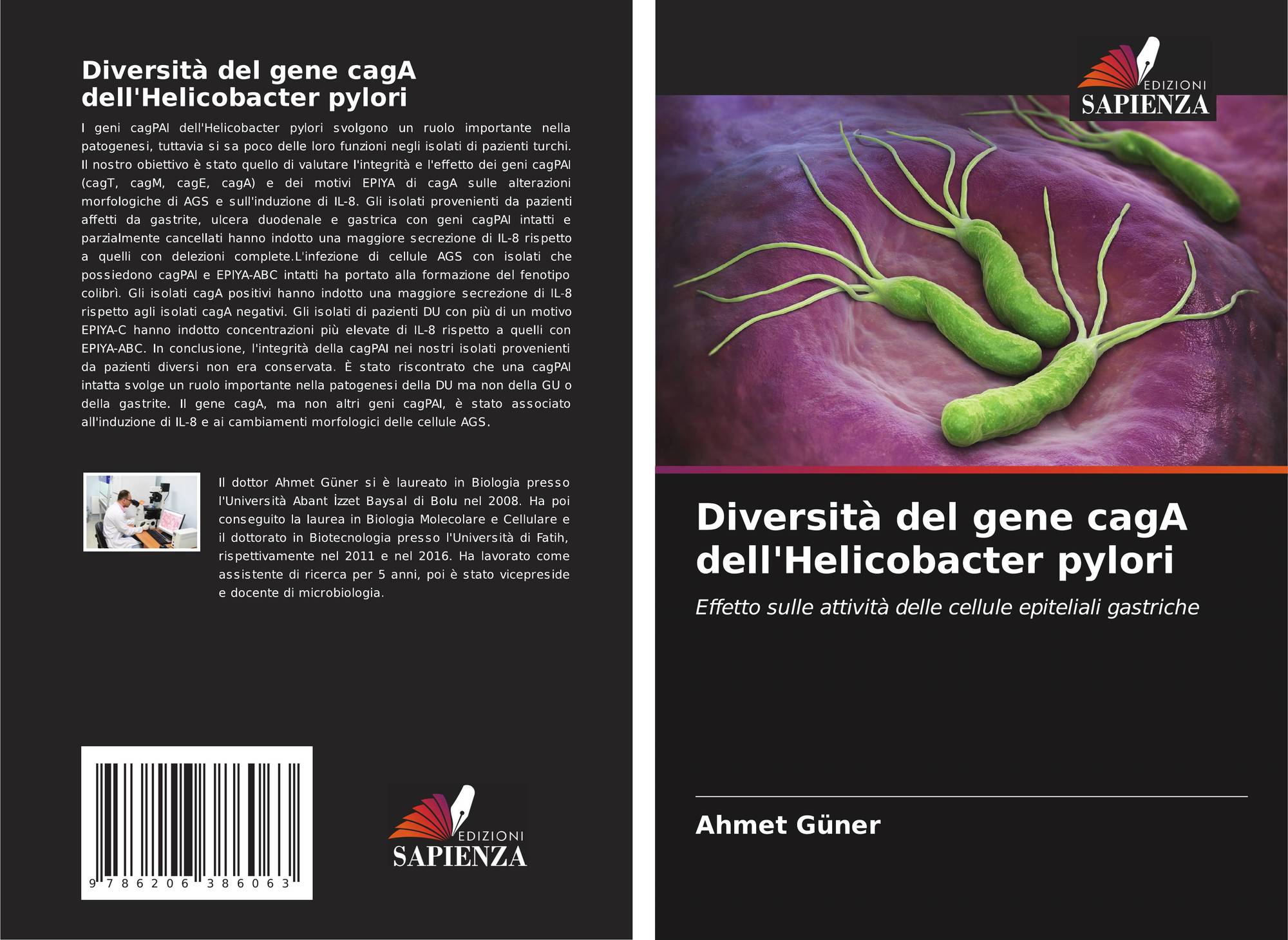 Diversità del gene cagA dell'Helicobacter pylori

I geni cagPAI dell'Helicobacter pylori svolgono un ruolo importante nella patogenesi, tuttavia si sa poco delle loro funzioni negli isolati di pazienti turchi. Il nostro obiettivo è stato quello di valutare l'integrità e l'effetto dei geni cagPAI (cagT, cagM, cagE, cagA) e dei motivi EPIYA di cagA sulle alterazioni morfologiche di AGS e sull'induzione di IL-8. Gli isolati provenienti da pazienti affetti da gastrite, ulcera duodenale e gastrica con geni cagPAI intatti e parzialmente cancellati hanno indotto una maggiore secrezione di IL-8 rispetto a quelli con delezioni complete.L'infezione di cellule AGS con isolati che possiedono cagPAI e EPIYA-ABC intatti ha portato alla formazione del fenotipo colibrì. Gli isolati cagA positivi hanno indotto una maggiore secrezione di IL-8 rispetto agli isolati cagA negativi. Gli isolati di pazienti DU con più di un motivo EPIYA-C hanno indotto concentrazioni più elevate di IL-8 rispetto a quelli con EPIYA-ABC. In conclusione, l'integrità della cagPAI nei nostri isolati provenienti da pazienti diversi non era conservata. È stato riscontrato che una cagPAI intatta svolge un ruolo importante nella patogenesi della DU ma non della GU o della gastrite. Il gene cagA, ma non altri geni cagPAI, è stato associato all'induzione di IL-8 e ai cambiamenti morfologici delle cellule AGS.

Il dottor Ahmet Güner si è laureato in Biologia presso l'Università Abant İzzet Baysal di Bolu nel 2008. Ha poi conseguito la laurea in Biologia Molecolare e Cellulare e il dottorato in Biotecnologia presso l'Università di Fatih, rispettivamente nel 2011 e nel 2016. Ha lavorato come assistente di ricerca per 5 anni, poi è stato vicepreside e docente di microbiologia.

9 786206 386063

EDIZIONI
SAPIENZA

EDIZIONI
SAPIENZA

Diversità del gene cagA dell'Helicobacter pylori

Effetto sulle attività delle cellule epiteliali gastriche

Ahmet Güner